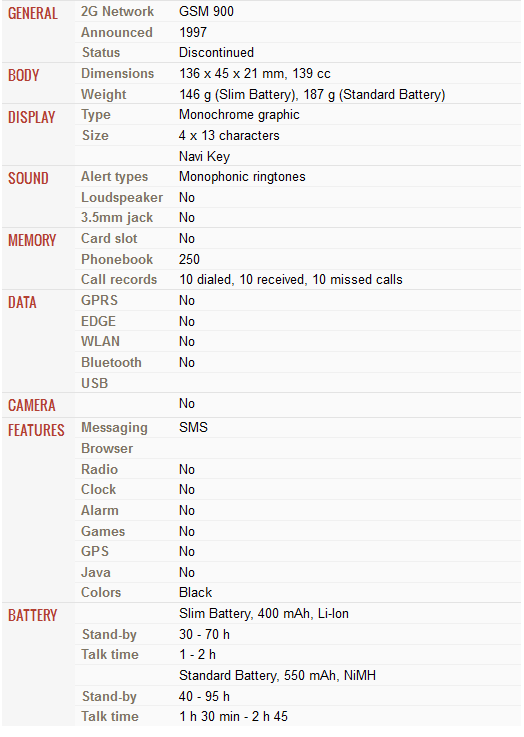 | | | |
|---|---|---|
| GENERAL | 2G Network | GSM 900 |
| | Announced | 1997 |
| | Status | Discontinued |
| BODY | Dimensions | 136 x 45 x 21 mm, 139 cc |
| | Weight | 146 g (Slim Battery), 187 g (Standard Battery) |
| DISPLAY | Type | Monochrome graphic |
| | Size | 4 x 13 characters |
| | | Navi Key |
| SOUND | Alert types | Monophonic ringtones |
| | Loudspeaker | No |
| | 3.5mm jack | No |
| MEMORY | Card slot | No |
| | Phonebook | 250 |
| | Call records | 10 dialed, 10 received, 10 missed calls |
| DATA | GPRS | No |
| | EDGE | No |
| | WLAN | No |
| | Bluetooth | No |
| | USB | |
| CAMERA | | No |
| FEATURES | Messaging | SMS |
| | Browser | |
| | Radio | No |
| | Clock | No |
| | Alarm | No |
| | Games | No |
| | GPS | No |
| | Java | No |
| | Colors | Black |
| BATTERY | | Slim Battery, 400 mAh, Li-Ion |
| | Stand-by | 30 - 70 h |
| | Talk time | 1 - 2 h |
| | | Standard Battery, 550 mAh, NiMH |
| | Stand-by | 40 - 95 h |
| | Talk time | 1 h 30 min - 2 h 45 |